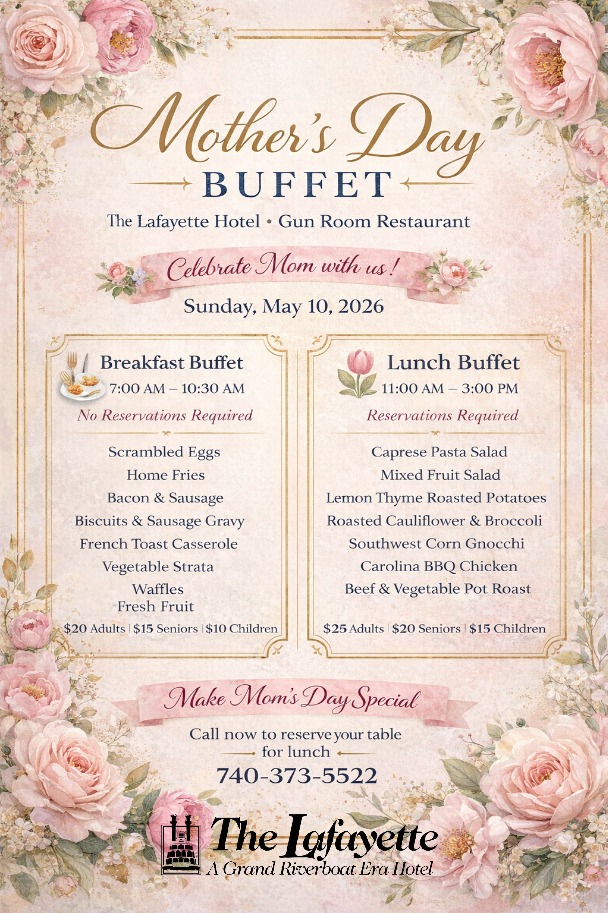 Mother's Day
BUFFET
The Lafayette Hotel • Gun Room Restaurant

Celebrate Mom with us!

Sunday, May 10, 2026

Breakfast Buffet
7:00 AM – 10:30 AM
No Reservations Required

Scrambled Eggs
Home Fries
Bacon & Sausage
Biscuits & Sausage Gravy
French Toast Casserole
Vegetable Strata
Waffles
Fresh Fruit

$20 Adults | $15 Seniors | $10 Children

Lunch Buffet
11:00 AM – 3:00 PM
Reservations Required

Caprese Pasta Salad
Mixed Fruit Salad
Lemon Thyme Roasted Potatoes
Roasted Cauliflower & Broccoli
Southwest Corn Gnocchi
Carolina BBQ Chicken
Beef & Vegetable Pot Roast

$25 Adults | $20 Seniors | $15 Children

Make Mom's Day Special

Call now to reserve your table for lunch
740-373-5522

The Lafayette
A Grand Riverboat Era Hotel